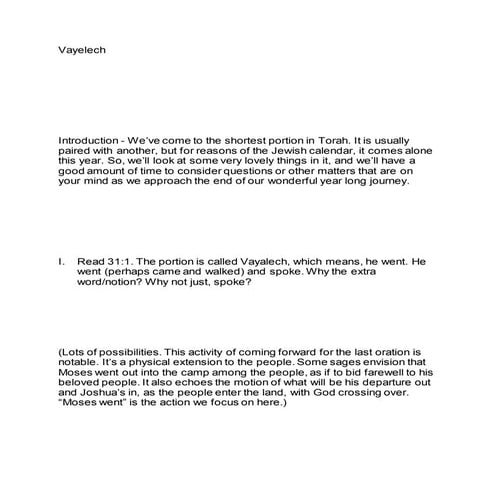 Vayelech

Introduction - We've come to the shortest portion in Torah. It is usually paired with another, but for reasons of the Jewish calendar, it comes alone this year. So, we'll look at some very lovely things in it, and we'll have a good amount of time to consider questions or other matters that are on your mind as we approach the end of our wonderful year long journey.

I. Read 31:1. The portion is called Vayalech, which means, he went. He went (perhaps came and walked) and spoke. Why the extra word/notion? Why not just, spoke?

(Lots of possibilities. This activity of coming forward for the last oration is notable. It's a physical extension to the people. Some sages envision that Moses went out into the camp among the people, as if to bid farewell to his beloved people. It also echoes the motion of what will be his departure out and Joshua's in, as the people enter the land, with God crossing over. "Moses went" is the action we focus on here.)